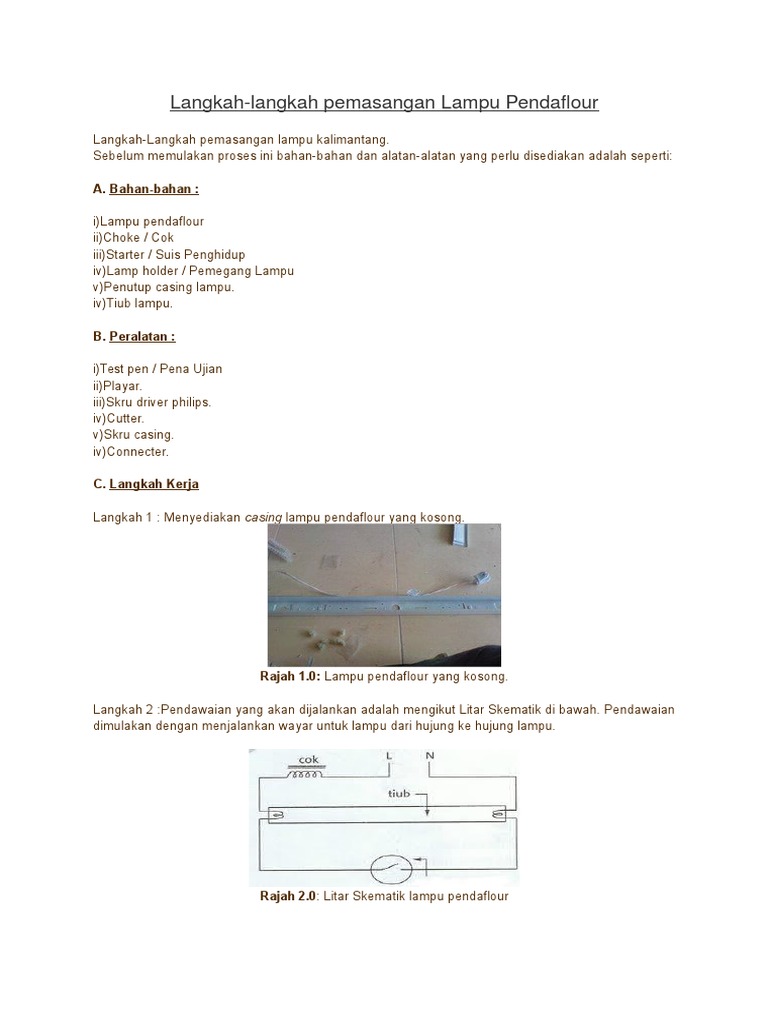 Langkah-langkah pemasangan Lampu Pendaflour

Langkah-Langkah pemasangan lampu kalimantang.
Sebelum memulakan proses ini bahan-bahan dan alatan-alatan yang perlu disediakan adalah seperti:

A. Bahan-bahan :

i)Lampu pendaflour
ii)Choke / Cok
iii)Starter / Suis Penghidup
iv)Lamp holder / Pemegang Lampu
v)Penutup casing lampu.
iv)Tiub lampu.

B. Peralatan :

i)Test pen / Pena Ujian
ii)Playar.
iii)Skru driver philips.
iv)Cutter.
v)Skru casing.
iv)Connecter.

C. Langkah Kerja

Langkah 1 : Menyediakan casing lampu pendaflour yang kosong.

Rajah 1.0: Lampu pendaflour yang kosong.

Langkah 2 :Pendawaian yang akan dijalankan adalah mengikut Litar Skematik di bawah. Pendawaian dimulakan dengan menjalankan wayar untuk lampu dari hujung ke hujung lampu.

cok
L
N
tiub

Rajah 2.0: Litar Skematik lampu pendaflour